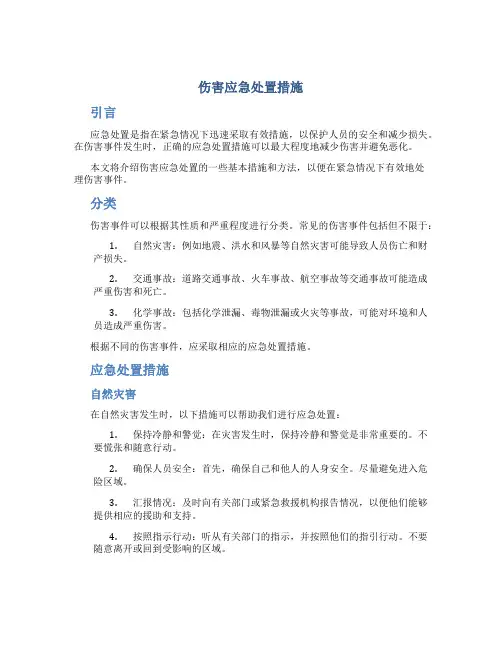 伤害应急处置措施

引言

应急处置是指在紧急情况下迅速采取有效措施，以保护人员的安全和减少损失。在伤害事件发生时，正确的应急处置措施可以最大程度地减少伤害并避免恶化。

本文将介绍伤害应急处置的一些基本措施和方法，以便在紧急情况下有效地处理伤害事件。

分类

伤害事件可以根据其性质和严重程度进行分类。常见的伤害事件包括但不限于：

1. 自然灾害：例如地震、洪水和风暴等自然灾害可能导致人员伤亡和财产损失。

2. 交通事故：道路交通事故、火车事故、航空事故等交通事故可能造成严重伤害和死亡。

3. 化学事故：包括化学泄漏、毒物泄漏或火灾等事故，可能对环境和人员造成严重伤害。

根据不同的伤害事件，应采取相应的应急处置措施。

应急处置措施

自然灾害

在自然灾害发生时，以下措施可以帮助我们进行应急处置：

1. 保持冷静和警觉：在灾害发生时，保持冷静和警觉是非常重要的。不要慌张和随意行动。

2. 确保人员安全：首先，确保自己和他人的人身安全。尽量避免进入危险区域。

3. 汇报情况：及时向有关部门或紧急救援机构报告情况，以便他们能够提供相应的援助和支持。

4. 按照指示行动：听从有关部门的指示，并按照他们的指引行动。不要随意离开或回到受影响的区域。